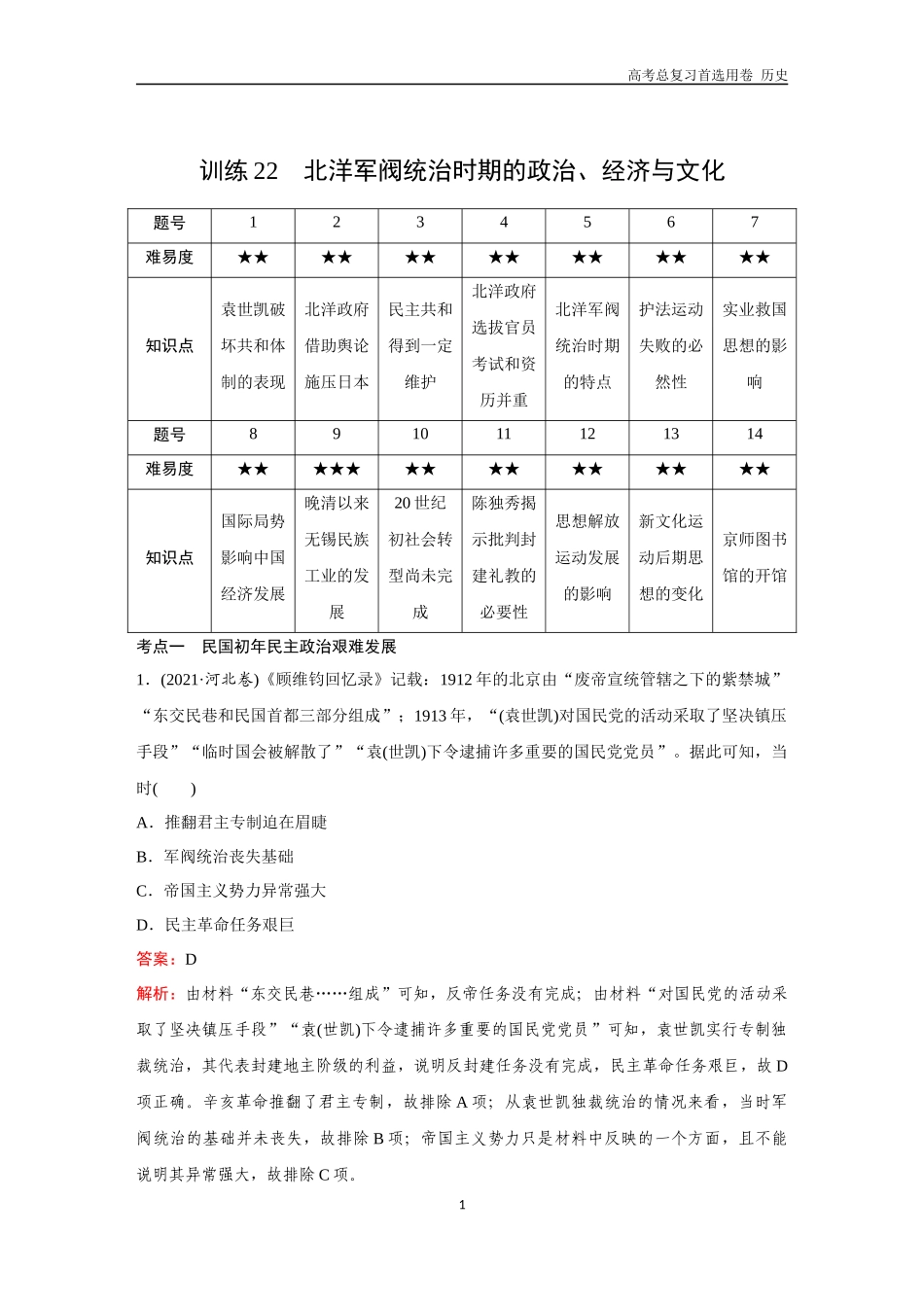 高考总复习首选用卷 历史

训练 22 北洋军阀统治时期的政治、经济与文化

| 题号 | 1 | 2 | 3 | 4 | 5 | 6 | 7 |
|---|---|---|---|---|---|---|---|
| 难易度 | ★★ | ★★ | ★★ | ★★ | ★★ | ★★ | ★★ |
| 知识点 | 袁世凯破坏共和体制的表现 | 北洋政府借助舆论施压日本 | 民主共和得到一定维护 | 北洋政府选拔官员考试和资历并重 | 北洋军阀统治时期的特点 | 护法运动失败的必然性 | 实业救国思想的影响 |
| 题号 | 8 | 9 | 10 | 11 | 12 | 13 | 14 |
| 难易度 | ★★ | ★★★ | ★★ | ★★ | ★★ | ★★ | ★★ |
| 知识点 | 国际局势影响中国经济发展 | 晚清以来无锡民族工业的发展 | 20 世纪初社会转型尚未完成 | 陈独秀揭示批判封建礼教的必要性 | 思想解放运动发展的影响 | 新文化运动后期思想的变化 | 京师图书馆的开馆 |

考点一 民国初年民主政治艰难发展

1．(2021·河北卷)《顾维钧回忆录》记载：1912 年的北京由“废帝宣统管辖之下的紫禁城”“东交民巷和民国首都三部分组成”；1913 年，“(袁世凯)对国民党的活动采取了坚决镇压手段”“临时国会被解散了”“袁(世凯)下令逮捕许多重要的国民党党员”。据此可知，当时( )

A．推翻君主专制迫在眉睫

B．军阀统治丧失基础

C．帝国主义势力异常强大

D．民主革命任务艰巨

答案：D

解析：由材料“东交民巷……组成”可知，反帝任务没有完成；由材料“对国民党的活动采取了坚决镇压手段”“袁(世凯)下令逮捕许多重要的国民党党员”可知，袁世凯实行专制独裁统治，其代表封建地主阶级的利益，说明反封建任务没有完成，民主革命任务艰巨，故 D 项正确。辛亥革命推翻了君主专制，故排除 A 项；从袁世凯独裁统治的情况来看，当时军阀统治的基础并未丧失，故排除 B 项；帝国主义势力只是材料中反映的一个方面，且不能说明其异常强大，故排除 C 项。

1